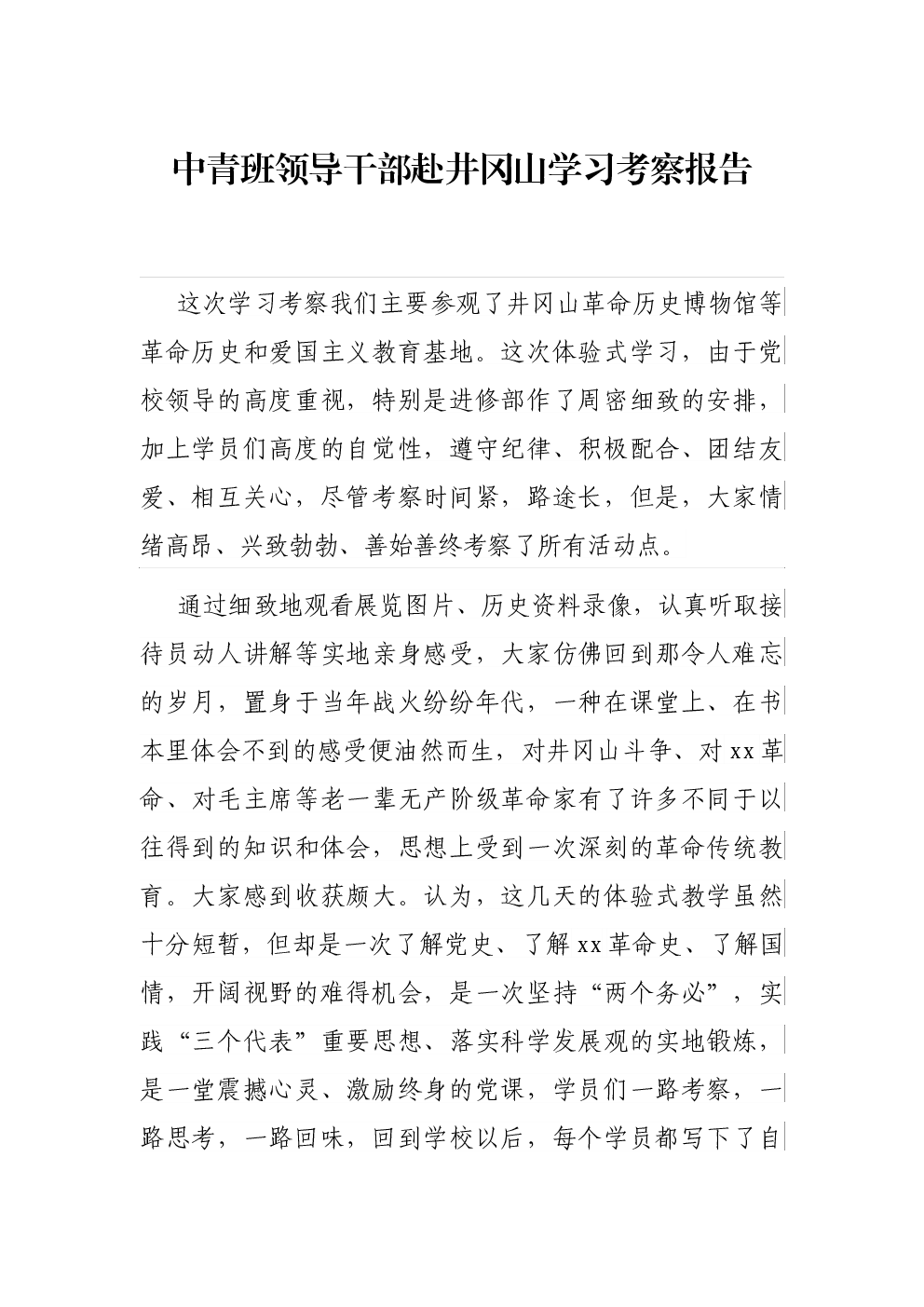 中青班领导干部赴井冈山学习考察报告

这次学习考察我们主要参观了井冈山革命历史博物馆等革命历史和爱国主义教育基地。这次体验式学习，由于党校领导的高度重视，特别是进修部作了周密细致的安排，加上学员们高度的自觉性，遵守纪律、积极配合、团结友爱、相互关心，尽管考察时间紧，路途长，但是，大家情绪高昂、兴致勃勃、善始善终考察了所有活动点。

通过细致地观看展览图片、历史资料录像，认真听取接待员动人讲解等实地亲身感受，大家仿佛回到那令人难忘的岁月，置身于当年战火纷纷年代，一种在课堂上、在书本里体会不到的感受便油然而生，对井冈山斗争、对xx革命、对毛主席等老一辈无产阶级革命家有了许多不同于以往得到的知识和体会，思想上受到一次深刻的革命传统教育。大家感到收获颇大。认为，这几天的体验式教学虽然十分短暂，但却是一次了解党史、了解xx革命史、了解国情，开阔视野的难得机会，是一次坚持“两个务必”，实践“三个代表”重要思想、落实科学发展观的实地锻炼，是一堂震撼心灵、激励终身的党课，学员们一路考察，一路思考，一路回味，回到学校以后，每个学员都写下了自